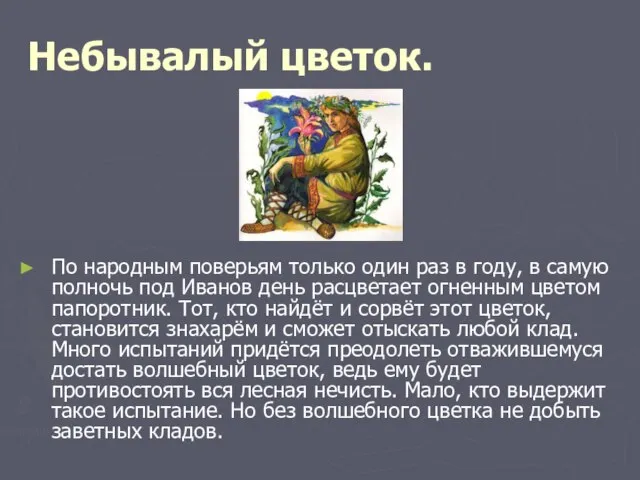 Небывалый цветок.

► По народным поверьям только один раз в году, в самую полночь под Иванов день расцветает огненным цветом папоротник. Тот, кто найдёт и сорвёт этот цветок, становится знахарём и сможет отыскать любой клад. Много испытаний придётся преодолеть отважившемуся достать волшебный цветок, ведь ему будет противостоять вся лесная нечисть. Мало, кто выдержит такое испытание. Но без волшебного цветка не добыть заветных кладов.